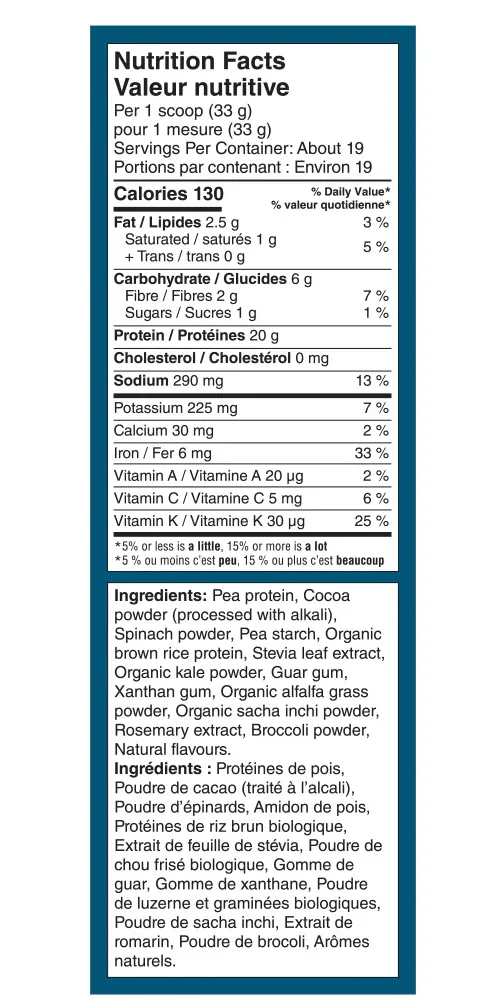 Nutrition Facts
Valeur nutritive
Per 1 scoop (33 g)
pour 1 mesure (33 g)
Servings Per Container: About 19
Portions par contenant : Environ 19

Calories 130
% Daily Value*
% valeur quotidienne*

Fat / Lipides 2.5 g 3 %
Saturated / saturés 1 g
+ Trans / trans 0 g 5 %

Carbohydrate / Glucides 6 g
Fibre / Fibres 2 g 7 %
Sugars / Sucres 1 g 1 %

Protein / Protéines 20 g

Cholesterol / Cholestérol 0 mg

Sodium 290 mg 13 %

Potassium 225 mg 7 %

Calcium 30 mg 2 %

Iron / Fer 6 mg 33 %

Vitamin A / Vitamine A 20 µg 2 %

Vitamin C / Vitamine C 5 mg 6 %

Vitamin K / Vitamine K 30 µg 25 %

*5% or less is a little, 15% or more is a lot
*5 % ou moins c'est peu, 15 % ou plus c'est beaucoup

Ingredients: Pea protein, Cocoa powder (processed with alkali), Spinach powder, Pea starch, Organic brown rice protein, Stevia leaf extract, Organic kale powder, Guar gum, Xanthan gum, Organic alfalfa grass powder, Organic sacha inchi powder, Rosemary extract, Broccoli powder, Natural flavours.

Ingrédients : Protéines de pois, Poudre de cacao (traité à l'alcali), Poudre d'épinards, Amidon de pois, Protéines de riz brun biologique, Extrait de feuille de stévia, Poudre de chou frisé biologique, Gomme de guar, Gomme de xanthane, Poudre de luzerne et graminées biologiques, Poudre de sacha inchi, Extrait de romarin, Poudre de brocoli, Arômes naturels.